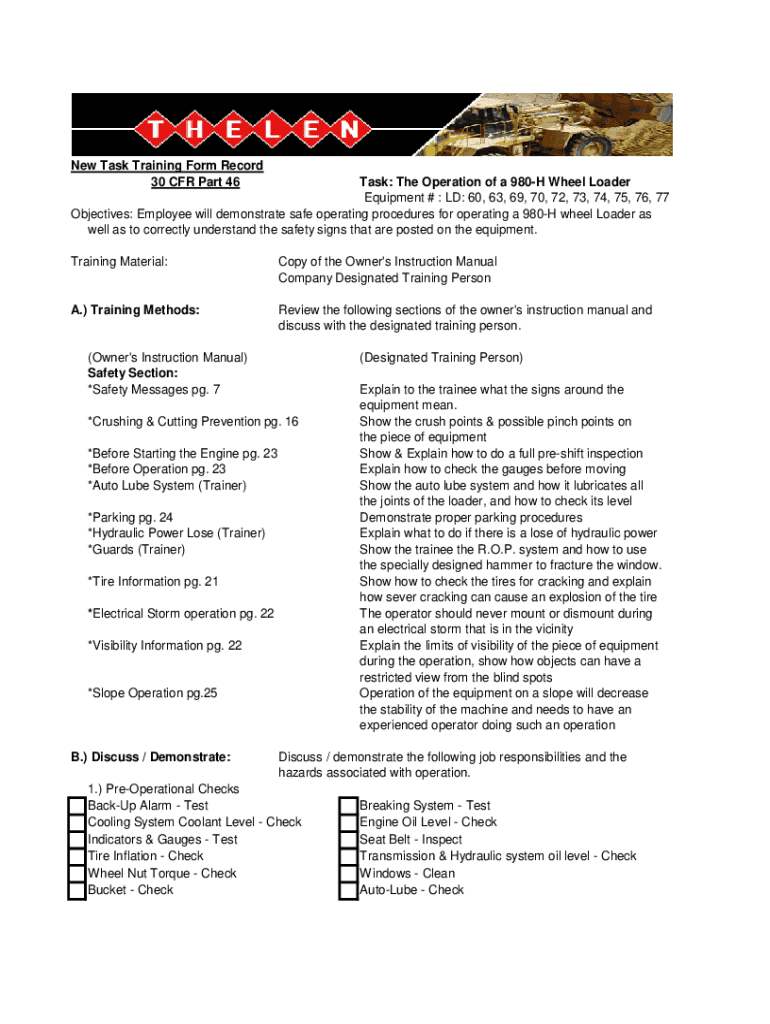 THELEN

New Task Training Form Record
30 CFR Part 46

Task: The Operation of a 980-H Wheel Loader
Equipment # : LD: 60, 63, 69, 70, 72, 73, 74, 75, 76, 77

Objectives: Employee will demonstrate safe operating procedures for operating a 980-H wheel Loader as well as to correctly understand the safety signs that are posted on the equipment.

Training Material: Copy of the Owner's Instruction Manual
Company Designated Training Person

A.) Training Methods: Review the following sections of the owner's instruction manual and discuss with the designated training person.

(Owner's Instruction Manual)
Safety Section:
*Safety Messages pg. 7

*Crushing & Cutting Prevention pg. 16

*Before Starting the Engine pg. 23
*Before Operation pg. 23
*Auto Lube System (Trainer)

*Parking pg. 24
*Hydraulic Power Lose (Trainer)
*Guards (Trainer)

*Tire Information pg. 21

*Electrical Storm operation pg. 22

*Visibility Information pg. 22

*Slope Operation pg.25

(Designated Training Person)

Explain to the trainee what the signs around the equipment mean.
Show the crush points & possible pinch points on the piece of equipment
Show & Explain how to do a full pre-shift inspection
Explain how to check the gauges before moving
Show the auto lube system and how it lubricates all the joints of the loader, and how to check its level
Demonstrate proper parking procedures
Explain what to do if there is a lose of hydraulic power
Show the trainee the R.O.P. system and how to use the specially designed hammer to fracture the window.
Show how to check the tires for cracking and explain how sever cracking can cause an explosion of the tire
The operator should never mount or dismount during an electrical storm that is in the vicinity
Explain the limits of visibility of the piece of equipment during the operation, show how objects can have a restricted view from the blind spots
Operation of the equipment on a slope will decrease the stability of the machine and needs to have an experienced operator doing such an operation

B.) Discuss / Demonstrate: Discuss / demonstrate the following job responsibilities and the hazards associated with operation.

1.) Pre-Operational Checks
Back-Up Alarm - Test
Cooling System Coolant Level - Check
Indicators & Gauges - Test
Tire Inflation - Check
Wheel Nut Torque - Check
Bucket - Check

Breaking System - Test
Engine Oil Level - Check
Seat Belt - Inspect
Transmission & Hydraulic system oil level - Check
Windows - Clean
Auto-Lube - Check